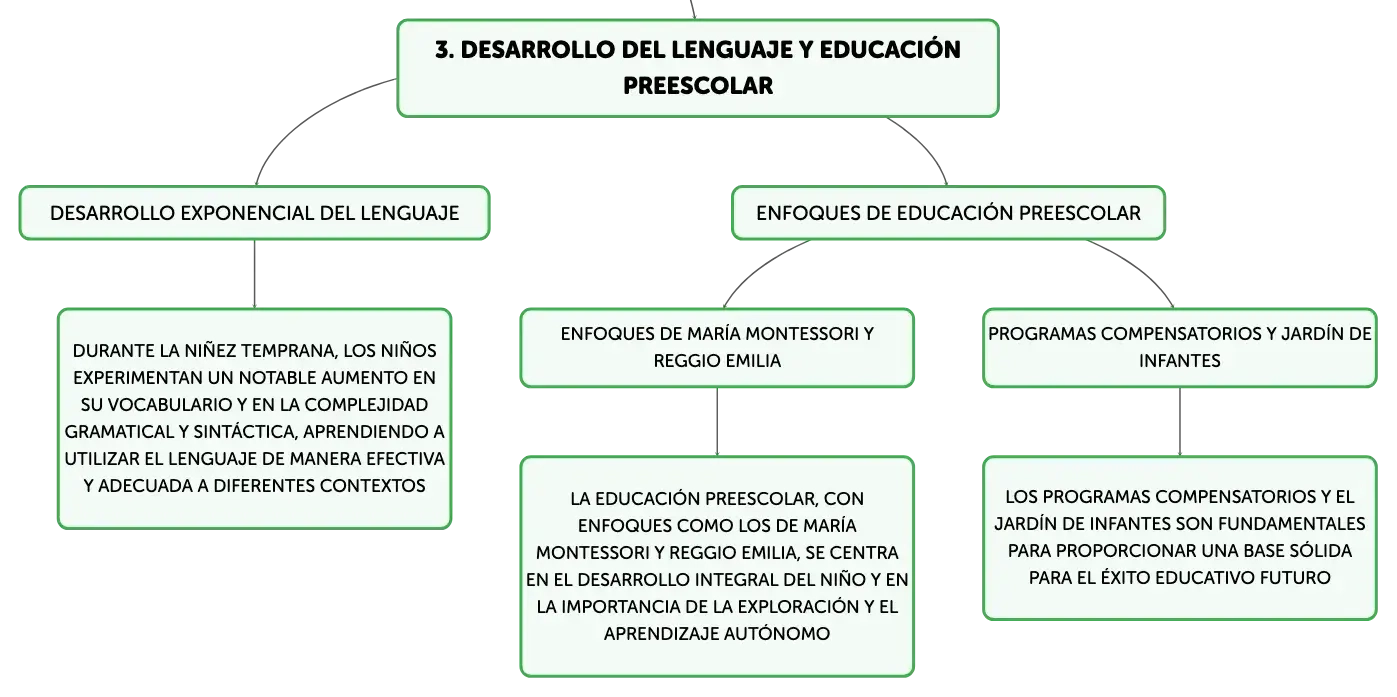 3. DESARROLLO DEL LENGUAJE Y EDUCACIÓN PREESCOLAR

DESARROLLO EXPONENCIAL DEL LENGUAJE

DURANTE LA NIÑEZ TEMPRANA, LOS NIÑOS EXPERIMENTAN UN NOTABLE AUMENTO EN SU VOCABULARIO Y EN LA COMPLEJIDAD GRAMATICAL Y SINTÁCTICA, APRENDIENDO A UTILIZAR EL LENGUAJE DE MANERA EFECTIVA Y ADECUADA A DIFERENTES CONTEXTOS

ENFOQUES DE EDUCACIÓN PREESCOLAR

ENFOQUES DE MARÍA MONTESSORI Y REGGIO EMILIA

LA EDUCACIÓN PREESCOLAR, CON ENFOQUES COMO LOS DE MARÍA MONTESSORI Y REGGIO EMILIA, SE CENTRA EN EL DESARROLLO INTEGRAL DEL NIÑO Y EN LA IMPORTANCIA DE LA EXPLORACIÓN Y EL APRENDIZAJE AUTÓNOMO

PROGRAMAS COMPENSATORIOS Y JARDÍN DE INFANTES

LOS PROGRAMAS COMPENSATORIOS Y EL JARDÍN DE INFANTES SON FUNDAMENTALES PARA PROPORCIONAR UNA BASE SÓLIDA PARA EL ÉXITO EDUCATIVO FUTURO